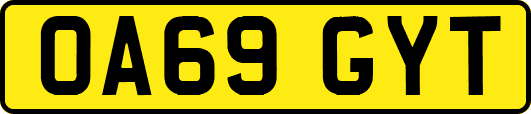 OA69 GYT